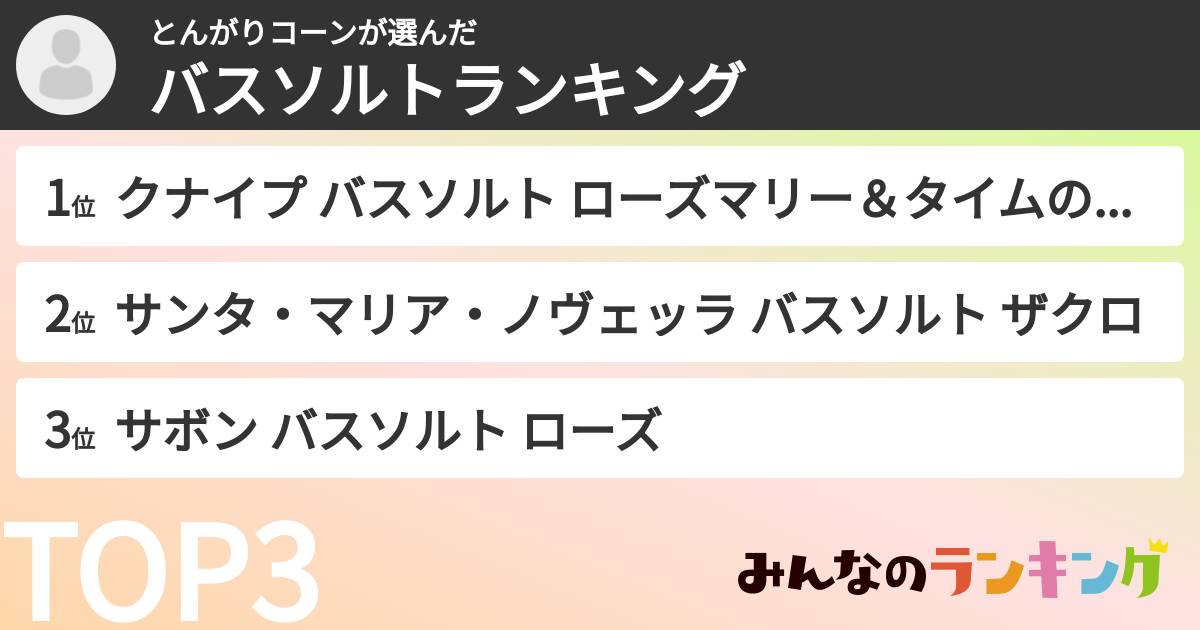 とんがりコーンが選んだ
バスソルトランキング

1位 クナイプ バスソルト ローズマリー＆タイムの…

2位 サンタ・マリア・ノヴェッラ バスソルト ザクロ

3位 サボン バスソルト ローズ

TOP3

みんなのランキング